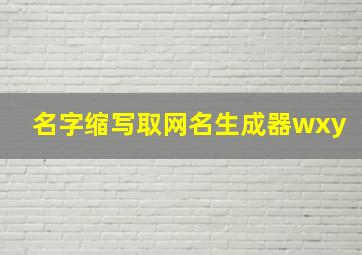 名字缩写取网名生成器wxy